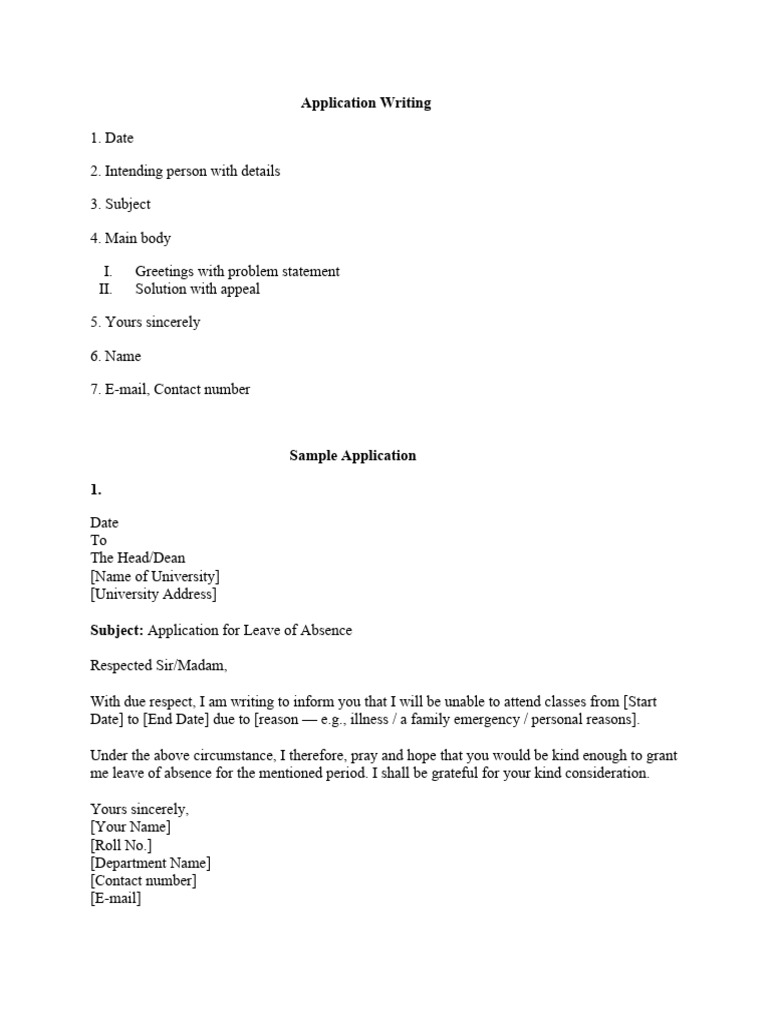 Application Writing

1. Date

2. Intending person with details

3. Subject

4. Main body

I. Greetings with problem statement
II. Solution with appeal

5. Yours sincerely

6. Name

7. E-mail, Contact number

Sample Application

1.

Date
To
The Head/Dean
[Name of University]
[University Address]

Subject: Application for Leave of Absence

Respected Sir/Madam,

With due respect, I am writing to inform you that I will be unable to attend classes from [Start Date] to [End Date] due to [reason — e.g., illness / a family emergency / personal reasons].

Under the above circumstance, I therefore, pray and hope that you would be kind enough to grant me leave of absence for the mentioned period. I shall be grateful for your kind consideration.

Yours sincerely,
[Your Name]
[Roll No.]
[Department Name]
[Contact number]
[E-mail]